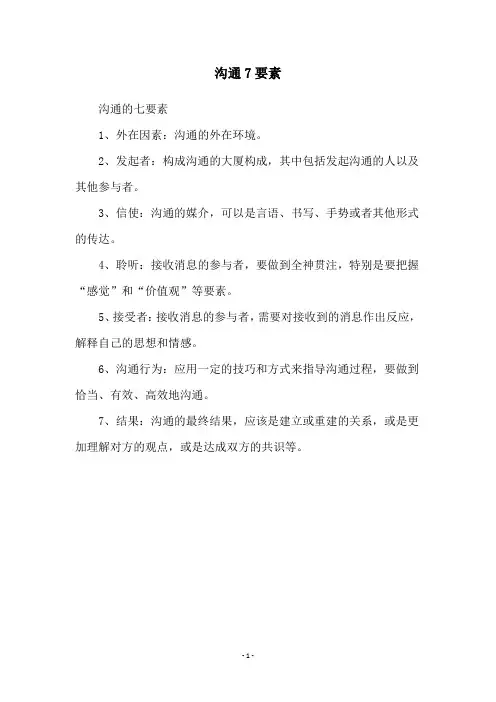 沟通 7 要素

沟通的七要素

1、外在因素：沟通的外在环境。

2、发起者：构成沟通的大厦构成，其中包括发起沟通的人以及其他参与者。

3、信使：沟通的媒介，可以是言语、书写、手势或者其他形式的传达。

4、聆听：接收消息的参与者，要做到全神贯注，特别是要把握“感觉”和“价值观”等要素。

5、接受者：接收消息的参与者，需要对接收到的消息作出反应，解释自己的思想和情感。

6、沟通行为：应用一定的技巧和方式来指导沟通过程，要做到恰当、有效、高效地沟通。

7、结果：沟通的最终结果，应该是建立或重建的关系，或是更加理解对方的观点，或是达成双方的共识等。

- 1 -